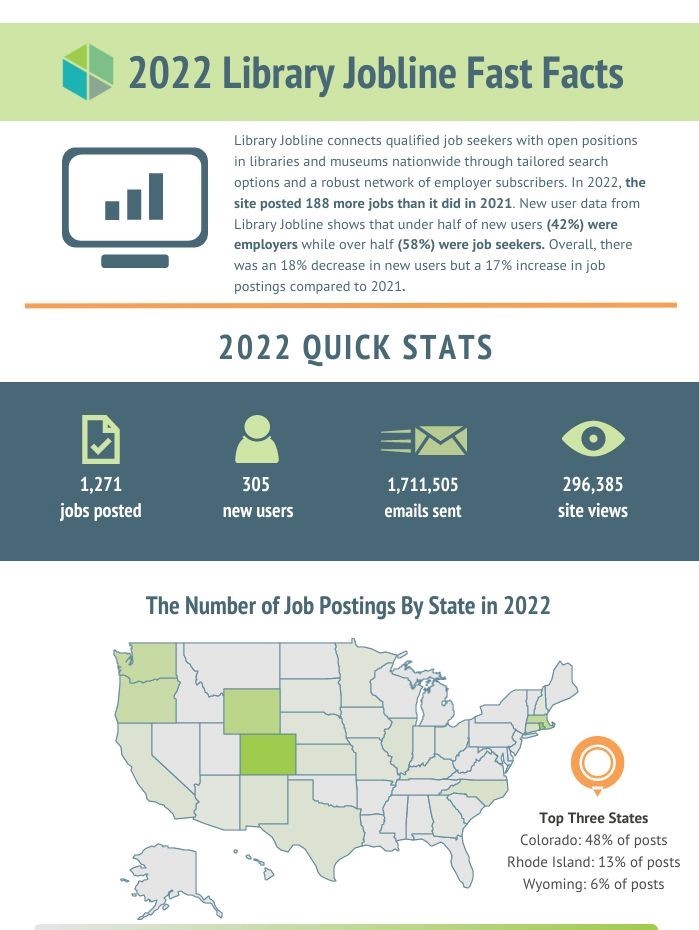 2022 Library Jobline Fast Facts

Library Jobline connects qualified job seekers with open positions in libraries and museums nationwide through tailored search options and a robust network of employer subscribers. In 2022, the site posted 188 more jobs than it did in 2021. New user data from Library Jobline shows that under half of new users (42%) were employers while over half (58%) were job seekers. Overall, there was an 18% decrease in new users but a 17% increase in job postings compared to 2021.

2022 QUICK STATS

1,271
jobs posted

305
new users

1,711,505
emails sent

296,385
site views

The Number of Job Postings By State in 2022

Top Three States
Colorado: 48% of posts
Rhode Island: 13% of posts
Wyoming: 6% of posts